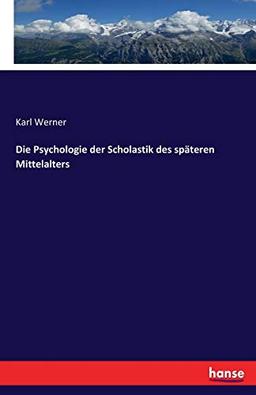 Karl Werner

Die Psychologie der Scholastik des späteren Mittelalters

hanse